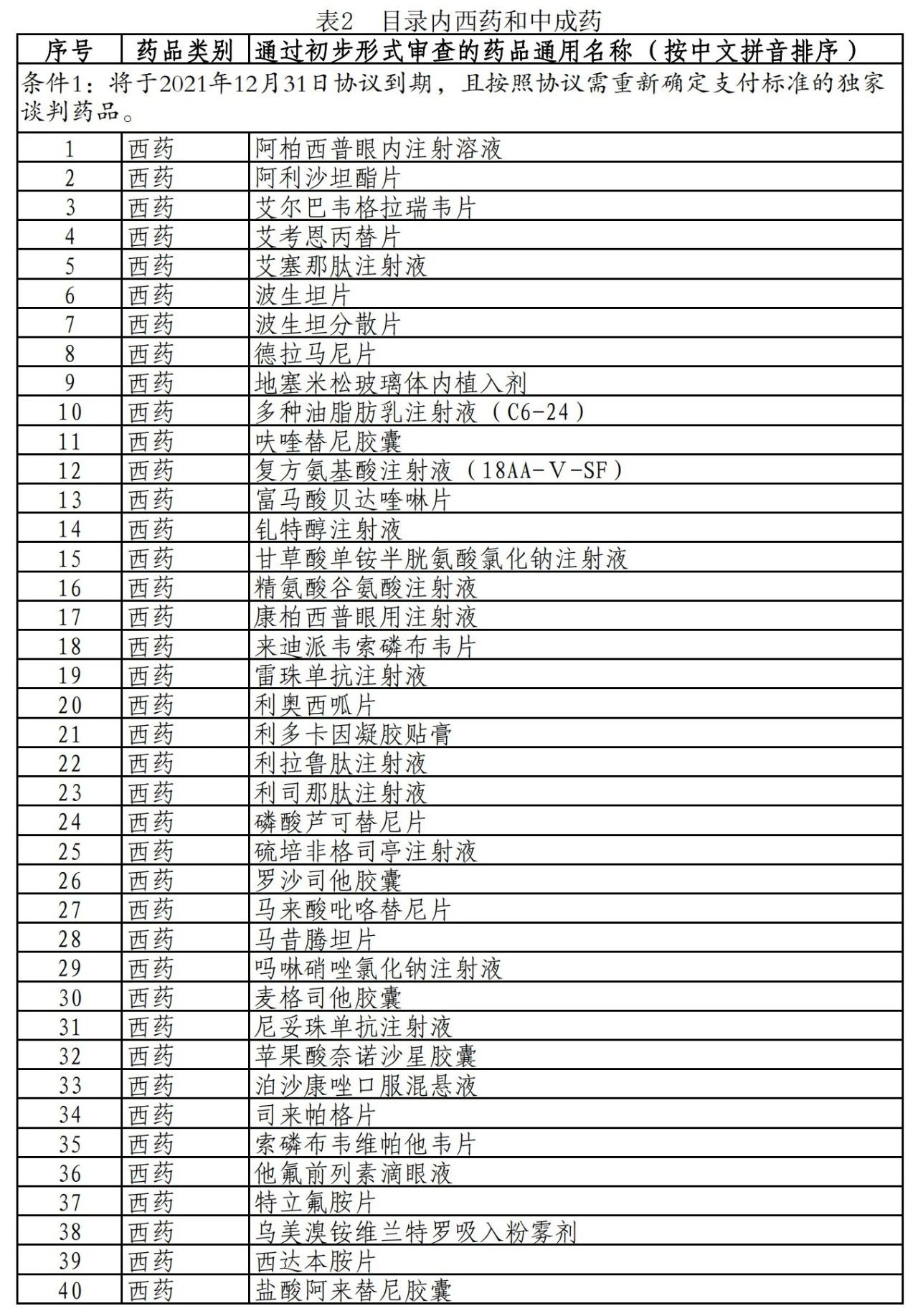 表2　目录内西药和中成药

| 序号 | 药品类别 | 通过初步形式审查的药品通用名称（按中文拼音排序） |
|---|---|---|
| 条件1：将于2021年12月31日协议到期，且按照协议需重新确定支付标准的独家谈判药品。 | | |
| 1 | 西药 | 阿柏西普眼内注射溶液 |
| 2 | 西药 | 阿利沙坦酯片 |
| 3 | 西药 | 艾尔巴韦格拉瑞韦片 |
| 4 | 西药 | 艾考恩丙替片 |
| 5 | 西药 | 艾塞那肽注射液 |
| 6 | 西药 | 波生坦片 |
| 7 | 西药 | 波生坦分散片 |
| 8 | 西药 | 德拉马尼片 |
| 9 | 西药 | 地塞米松玻璃体内植入剂 |
| 10 | 西药 | 多种油脂肪乳注射液（C6-24） |
| 11 | 西药 | 呋喹替尼胶囊 |
| 12 | 西药 | 复方氨基酸注射液（18AA-V-SF） |
| 13 | 西药 | 富马酸贝达喹啉片 |
| 14 | 西药 | 钆特醇注射液 |
| 15 | 西药 | 甘草酸单铵半胱氨酸氯化钠注射液 |
| 16 | 西药 | 精氨酸谷氨酸注射液 |
| 17 | 西药 | 康柏西普眼用注射液 |
| 18 | 西药 | 来迪派韦索磷布韦片 |
| 19 | 西药 | 雷珠单抗注射液 |
| 20 | 西药 | 利奥西呱片 |
| 21 | 西药 | 利多卡因凝胶贴膏 |
| 22 | 西药 | 利拉鲁肽注射液 |
| 23 | 西药 | 利司那肽注射液 |
| 24 | 西药 | 磷酸芦可替尼片 |
| 25 | 西药 | 硫培非格司亭注射液 |
| 26 | 西药 | 罗沙司他胶囊 |
| 27 | 西药 | 马来酸吡咯替尼片 |
| 28 | 西药 | 马昔腾坦片 |
| 29 | 西药 | 吗啉硝唑氯化钠注射液 |
| 30 | 西药 | 麦格司他胶囊 |
| 31 | 西药 | 尼妥珠单抗注射液 |
| 32 | 西药 | 苹果酸奈诺沙星胶囊 |
| 33 | 西药 | 泊沙康唑口服混悬液 |
| 34 | 西药 | 司来帕格片 |
| 35 | 西药 | 索磷布韦维帕他韦片 |
| 36 | 西药 | 他氟前列素滴眼液 |
| 37 | 西药 | 特立氟胺片 |
| 38 | 西药 | 乌美溴铵维兰特罗吸入粉雾剂 |
| 39 | 西药 | 西达本胺片 |
| 40 | 西药 | 盐酸阿来替尼胶囊 |